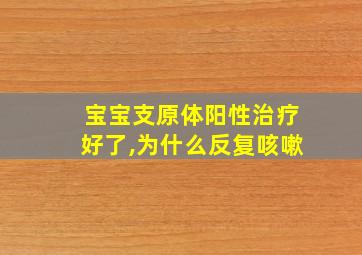 宝宝支原体阳性治疗好了,为什么反复咳嗽